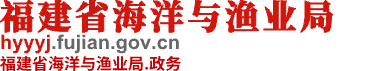 福建省海洋与渔业局
hyyyj.fujian.gov.cn
福建省海洋与渔业局.政务